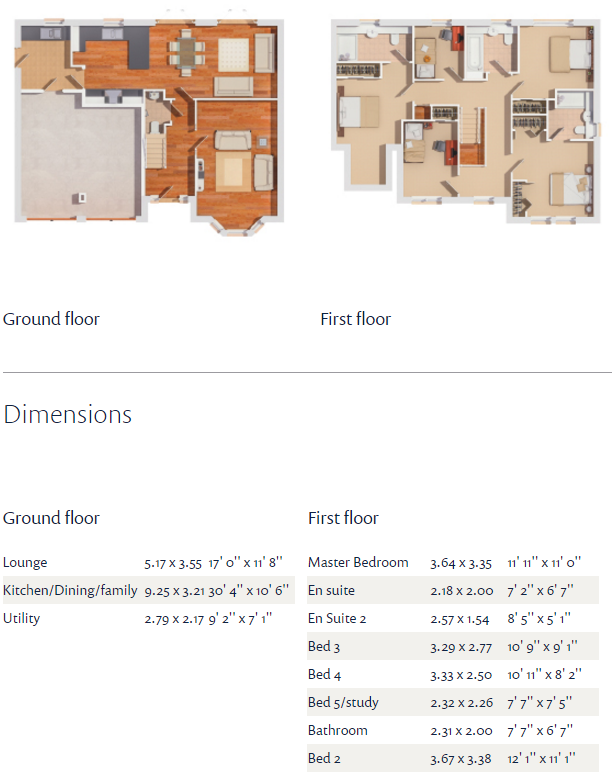 Ground floor

First floor

Dimensions

Ground floor

| | | |
|---|---|---|
| Lounge | 5.17 x 3.55 | 17' 0'' x 11' 8'' |
| Kitchen/Dining/family | 9.25 x 3.21 | 30' 4'' x 10' 6'' |
| Utility | 2.79 x 2.17 | 9' 2'' x 7' 1'' |

First floor

| | | |
|---|---|---|
| Master Bedroom | 3.64 x 3.35 | 11' 11'' x 11' 0'' |
| En suite | 2.18 x 2.00 | 7' 2'' x 6' 7'' |
| En Suite 2 | 2.57 x 1.54 | 8' 5'' x 5' 1'' |
| Bed 3 | 3.29 x 2.77 | 10' 9'' x 9' 1'' |
| Bed 4 | 3.33 x 2.50 | 10' 11'' x 8' 2'' |
| Bed 5/study | 2.32 x 2.26 | 7' 7'' x 7' 5'' |
| Bathroom | 2.31 x 2.00 | 7' 7'' x 6' 7'' |
| Bed 2 | 3.67 x 3.38 | 12' 1'' x 11' 1'' |